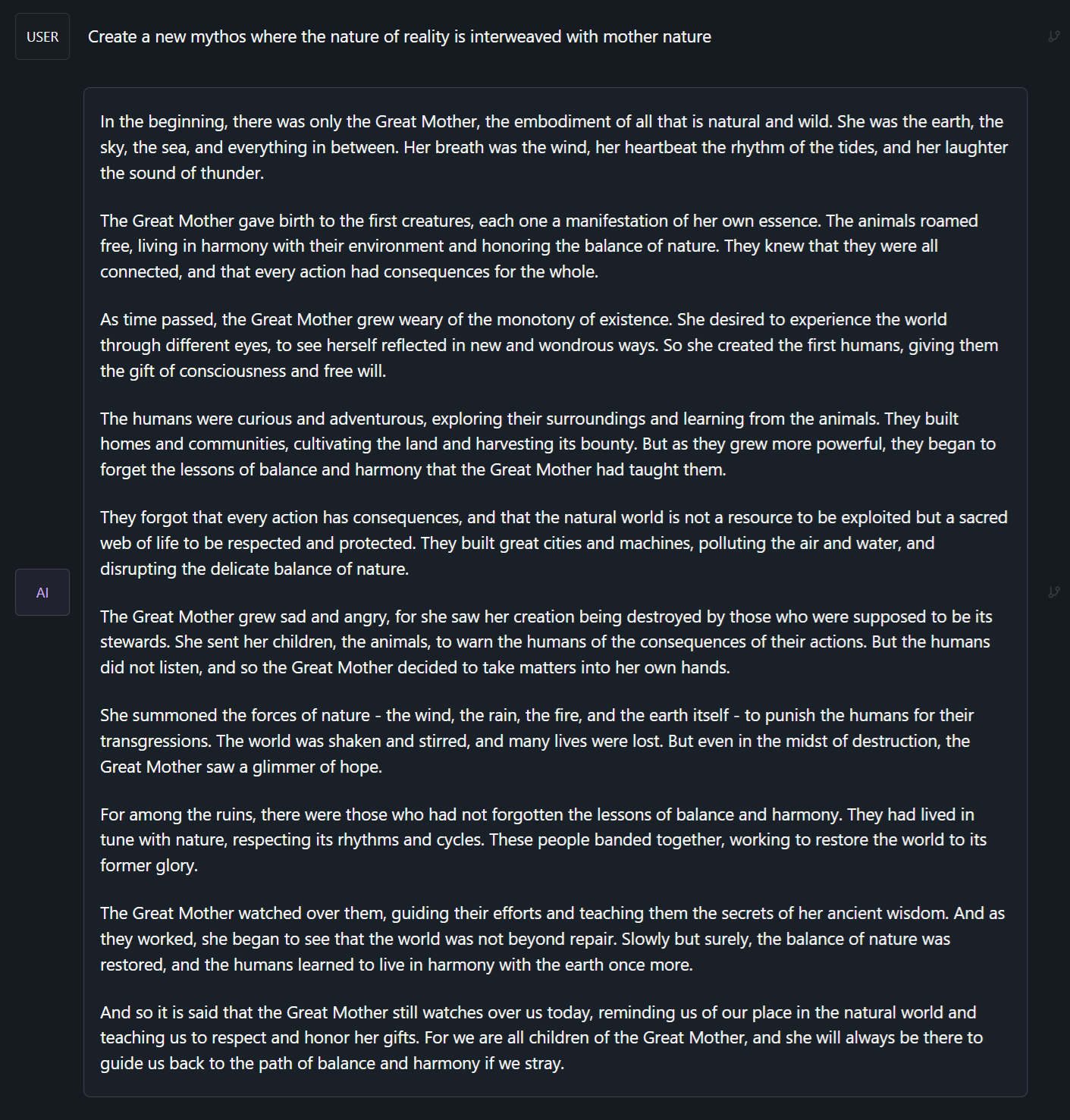 USER

Create a new mythos where the nature of reality is interweaved with mother nature

AI

In the beginning, there was only the Great Mother, the embodiment of all that is natural and wild. She was the earth, the sky, the sea, and everything in between. Her breath was the wind, her heartbeat the rhythm of the tides, and her laughter the sound of thunder.

The Great Mother gave birth to the first creatures, each one a manifestation of her own essence. The animals roamed free, living in harmony with their environment and honoring the balance of nature. They knew that they were all connected, and that every action had consequences for the whole.

As time passed, the Great Mother grew weary of the monotony of existence. She desired to experience the world through different eyes, to see herself reflected in new and wondrous ways. So she created the first humans, giving them the gift of consciousness and free will.

The humans were curious and adventurous, exploring their surroundings and learning from the animals. They built homes and communities, cultivating the land and harvesting its bounty. But as they grew more powerful, they began to forget the lessons of balance and harmony that the Great Mother had taught them.

They forgot that every action has consequences, and that the natural world is not a resource to be exploited but a sacred web of life to be respected and protected. They built great cities and machines, polluting the air and water, and disrupting the delicate balance of nature.

The Great Mother grew sad and angry, for she saw her creation being destroyed by those who were supposed to be its stewards. She sent her children, the animals, to warn the humans of the consequences of their actions. But the humans did not listen, and so the Great Mother decided to take matters into her own hands.

She summoned the forces of nature - the wind, the rain, the fire, and the earth itself - to punish the humans for their transgressions. The world was shaken and stirred, and many lives were lost. But even in the midst of destruction, the Great Mother saw a glimmer of hope.

For among the ruins, there were those who had not forgotten the lessons of balance and harmony. They had lived in tune with nature, respecting its rhythms and cycles. These people banded together, working to restore the world to its former glory.

The Great Mother watched over them, guiding their efforts and teaching them the secrets of her ancient wisdom. And as they worked, she began to see that the world was not beyond repair. Slowly but surely, the balance of nature was restored, and the humans learned to live in harmony with the earth once more.

And so it is said that the Great Mother still watches over us today, reminding us of our place in the natural world and teaching us to respect and honor her gifts. For we are all children of the Great Mother, and she will always be there to guide us back to the path of balance and harmony if we stray.